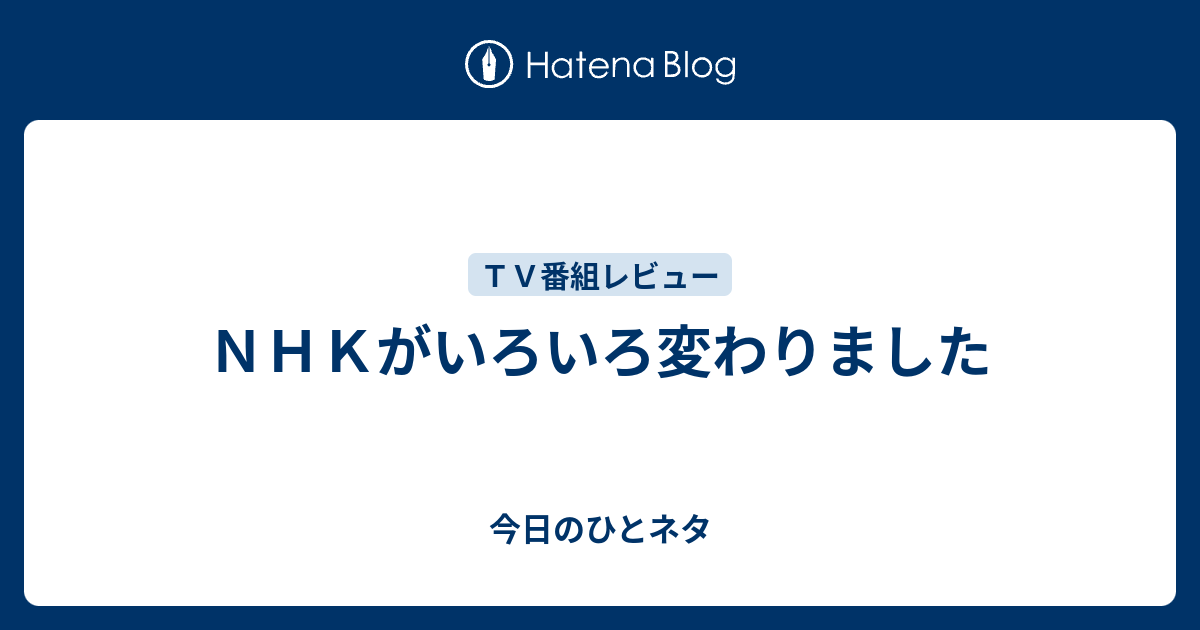 Hatena Blog

ＴＶ番組レビュー

ＮＨＫがいろいろ変わりました

今日のひとネタ